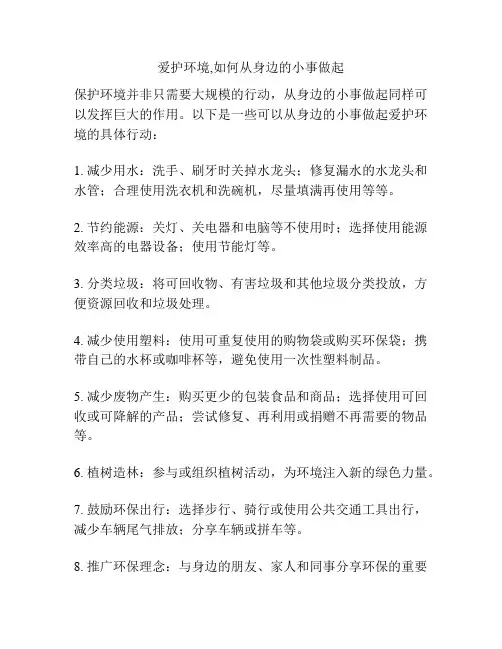 爱护环境,如何从身边的小事做起

保护环境并非只需要大规模的行动，从身边的小事做起同样可以发挥巨大的作用。以下是一些可以从身边的小事做起爱护环境的具体行动：

1. 减少用水：洗手、刷牙时关掉水龙头；修复漏水的水龙头和水管；合理使用洗衣机和洗碗机，尽量填满再使用等等。

2. 节约能源：关灯、关电器和电脑等不使用时；选择使用能源效率高的电器设备；使用节能灯等。

3. 分类垃圾：将可回收物、有害垃圾和其他垃圾分类投放，方便资源回收和垃圾处理。

4. 减少使用塑料：使用可重复使用的购物袋或购买环保袋；携带自己的水杯或咖啡杯等，避免使用一次性塑料制品。

5. 减少废物产生：购买更少的包装食品和商品；选择使用可回收或可降解的产品；尝试修复、再利用或捐赠不再需要的物品等。

6. 植树造林：参与或组织植树活动，为环境注入新的绿色力量。

7. 鼓励环保出行：选择步行、骑行或使用公共交通工具出行，减少车辆尾气排放；分享车辆或拼车等。

8. 推广环保理念：与身边的朋友、家人和同事分享环保的重要